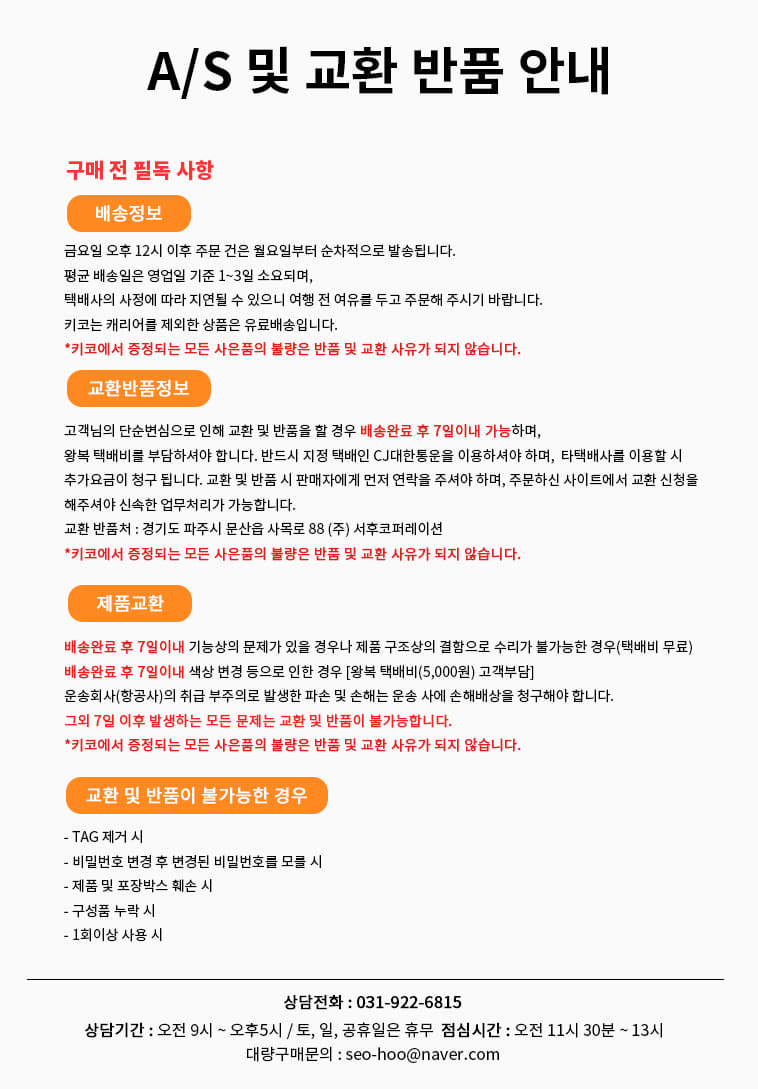 A/S 및 교환 반품 안내

구매 전 필독 사항

배송정보

금요일 오후 12시 이후 주문 건은 월요일부터 순차적으로 발송됩니다.
평균 배송일은 영업일 기준 1~3일 소요되며,
택배사의 사정에 따라 지연될 수 있으니 여행 전 여유를 두고 주문해 주시기 바랍니다.
키코는 캐리어를 제외한 상품은 유료배송입니다.
*키코에서 증정되는 모든 사은품의 불량은 반품 및 교환 사유가 되지 않습니다.

교환반품정보

고객님의 단순변심으로 인해 교환 및 반품을 할 경우 배송완료 후 7일이내 가능하며,
왕복 택배비를 부담하셔야 합니다. 반드시 지정 택배인 CJ대한통운을 이용하셔야 하며, 타택배사를 이용할 시
추가요금이 청구 됩니다. 교환 및 반품 시 판매자에게 먼저 연락을 주셔야 하며, 주문하신 사이트에서 교환 신청을
해주셔야 신속한 업무처리가 가능합니다.
교환 반품처 : 경기도 파주시 문산읍 사목로 88 (주) 서후코퍼레이션
*키코에서 증정되는 모든 사은품의 불량은 반품 및 교환 사유가 되지 않습니다.

제품교환

배송완료 후 7일이내 기능상의 문제가 있을 경우나 제품 구조상의 결함으로 수리가 불가능한 경우(택배비 무료)
배송완료 후 7일이내 색상 변경 등으로 인한 경우 [왕복 택배비(5,000원) 고객부담]
운송회사(항공사)의 취급 부주의로 발생한 파손 및 손해는 운송 사에 손해배상을 청구해야 합니다.
그외 7일 이후 발생하는 모든 문제는 교환 및 반품이 불가능합니다.
*키코에서 증정되는 모든 사은품의 불량은 반품 및 교환 사유가 되지 않습니다.

교환 및 반품이 불가능한 경우

- TAG 제거 시
- 비밀번호 변경 후 변경된 비밀번호를 모를 시
- 제품 및 포장박스 훼손 시
- 구성품 누락 시
- 1회이상 사용 시

상담전화 : 031-922-6815
상담기간 : 오전 9시 ~ 오후5시 / 토, 일, 공휴일은 휴무 점심시간 : 오전 11시 30분 ~ 13시
대량구매문의 : seo-hoo@naver.com